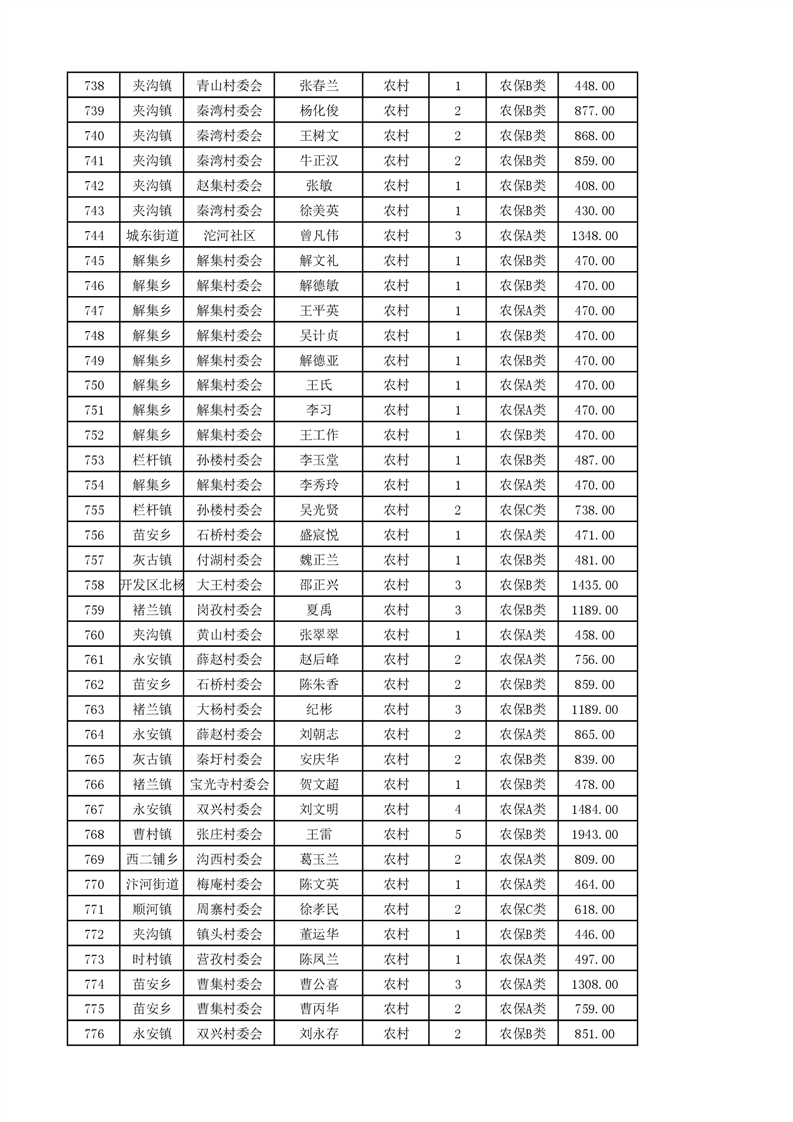 | 738 | 夹沟镇 | 青山村委会 | 张春兰 | 农村 | 1 | 农保B类 | 448.00 |
|---|---|---|---|---|---|---|---|
| 739 | 夹沟镇 | 秦湾村委会 | 杨化俊 | 农村 | 2 | 农保B类 | 877.00 |
| 740 | 夹沟镇 | 秦湾村委会 | 王树文 | 农村 | 2 | 农保B类 | 868.00 |
| 741 | 夹沟镇 | 秦湾村委会 | 牛正汉 | 农村 | 2 | 农保B类 | 859.00 |
| 742 | 夹沟镇 | 赵集村委会 | 张敏 | 农村 | 1 | 农保B类 | 408.00 |
| 743 | 夹沟镇 | 秦湾村委会 | 徐美英 | 农村 | 1 | 农保B类 | 430.00 |
| 744 | 城东街道 | 沱河社区 | 曾凡伟 | 农村 | 3 | 农保A类 | 1348.00 |
| 745 | 解集乡 | 解集村委会 | 解文礼 | 农村 | 1 | 农保B类 | 470.00 |
| 746 | 解集乡 | 解集村委会 | 解德敏 | 农村 | 1 | 农保B类 | 470.00 |
| 747 | 解集乡 | 解集村委会 | 王平英 | 农村 | 1 | 农保A类 | 470.00 |
| 748 | 解集乡 | 解集村委会 | 吴计贞 | 农村 | 1 | 农保B类 | 470.00 |
| 749 | 解集乡 | 解集村委会 | 解德亚 | 农村 | 1 | 农保B类 | 470.00 |
| 750 | 解集乡 | 解集村委会 | 王氏 | 农村 | 1 | 农保A类 | 470.00 |
| 751 | 解集乡 | 解集村委会 | 李习 | 农村 | 1 | 农保A类 | 470.00 |
| 752 | 解集乡 | 解集村委会 | 王工作 | 农村 | 1 | 农保B类 | 470.00 |
| 753 | 栏杆镇 | 孙楼村委会 | 李玉堂 | 农村 | 1 | 农保B类 | 487.00 |
| 754 | 解集乡 | 解集村委会 | 李秀玲 | 农村 | 1 | 农保A类 | 470.00 |
| 755 | 栏杆镇 | 孙楼村委会 | 吴光贤 | 农村 | 2 | 农保C类 | 738.00 |
| 756 | 苗安乡 | 石桥村委会 | 盛宸悦 | 农村 | 1 | 农保A类 | 471.00 |
| 757 | 灰古镇 | 付湖村委会 | 魏正兰 | 农村 | 1 | 农保B类 | 481.00 |
| 758 | 开发区北杨 | 大王村委会 | 邵正兴 | 农村 | 3 | 农保B类 | 1435.00 |
| 759 | 褚兰镇 | 岗孜村委会 | 夏禹 | 农村 | 3 | 农保B类 | 1189.00 |
| 760 | 夹沟镇 | 黄山村委会 | 张翠翠 | 农村 | 1 | 农保A类 | 458.00 |
| 761 | 永安镇 | 薛赵村委会 | 赵后峰 | 农村 | 2 | 农保A类 | 756.00 |
| 762 | 苗安乡 | 石桥村委会 | 陈朱香 | 农村 | 2 | 农保B类 | 859.00 |
| 763 | 褚兰镇 | 大杨村委会 | 纪彬 | 农村 | 3 | 农保B类 | 1189.00 |
| 764 | 永安镇 | 薛赵村委会 | 刘朝志 | 农村 | 2 | 农保A类 | 865.00 |
| 765 | 灰古镇 | 秦圩村委会 | 安庆华 | 农村 | 2 | 农保B类 | 839.00 |
| 766 | 褚兰镇 | 宝光寺村委会 | 贺文超 | 农村 | 1 | 农保B类 | 478.00 |
| 767 | 永安镇 | 双兴村委会 | 刘文明 | 农村 | 4 | 农保A类 | 1484.00 |
| 768 | 曹村镇 | 张庄村委会 | 王雷 | 农村 | 5 | 农保B类 | 1943.00 |
| 769 | 西二铺乡 | 沟西村委会 | 葛玉兰 | 农村 | 2 | 农保A类 | 809.00 |
| 770 | 汴河街道 | 梅庵村委会 | 陈文英 | 农村 | 1 | 农保A类 | 464.00 |
| 771 | 顺河镇 | 周寨村委会 | 徐孝民 | 农村 | 2 | 农保C类 | 618.00 |
| 772 | 夹沟镇 | 镇头村委会 | 董运华 | 农村 | 1 | 农保B类 | 446.00 |
| 773 | 时村镇 | 营孜村委会 | 陈凤兰 | 农村 | 1 | 农保A类 | 497.00 |
| 774 | 苗安乡 | 曹集村委会 | 曹公喜 | 农村 | 3 | 农保A类 | 1308.00 |
| 775 | 苗安乡 | 曹集村委会 | 曹丙华 | 农村 | 2 | 农保A类 | 759.00 |
| 776 | 永安镇 | 双兴村委会 | 刘永存 | 农村 | 2 | 农保B类 | 851.00 |